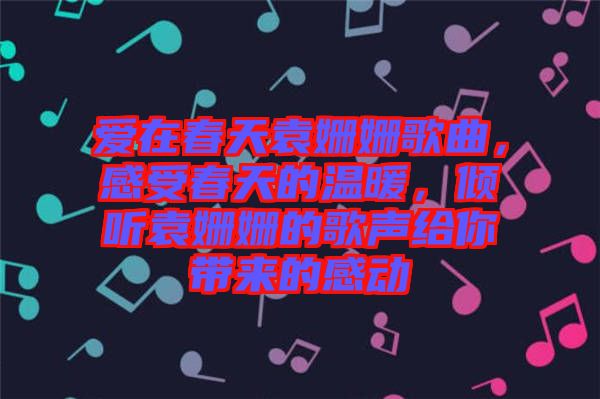 爱在春天袁姗姗歌曲，感受春天的温暖，倾听袁姗姗的歌声给你带来的感动